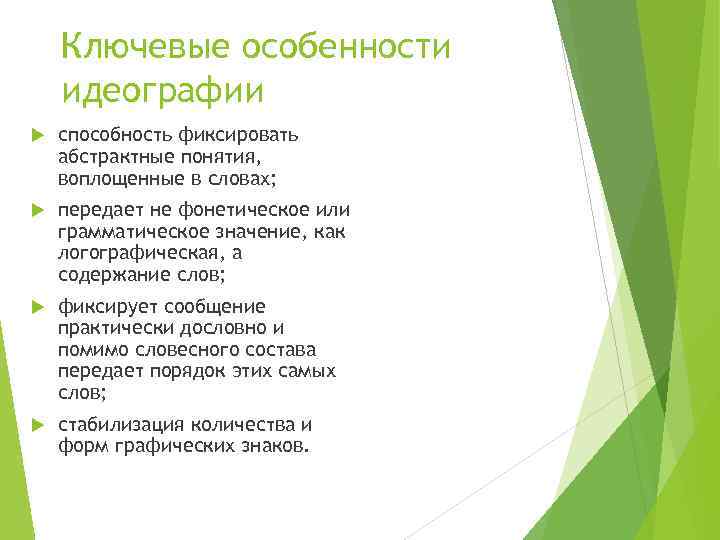 Ключевые особенности идеографии

способность фиксировать абстрактные понятия, воплощенные в словах;

передает не фонетическое или грамматическое значение, как логографическая, а содержание слов;

фиксирует сообщение практически дословно и помимо словесного состава передает порядок этих самых слов;

стабилизация количества и форм графических знаков.